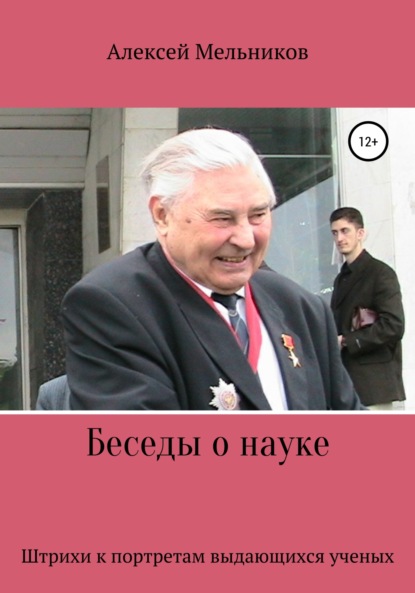 Алексей Мельников

12+

Беседы о науке

Штрихи к портретам выдающихся ученых